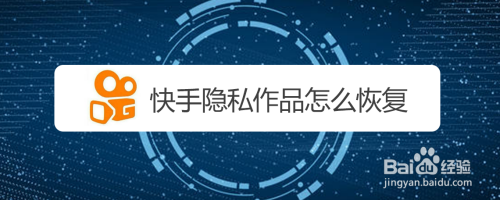 快手隐私作品怎么恢复

Baidu经验
jingyan.baidu.com